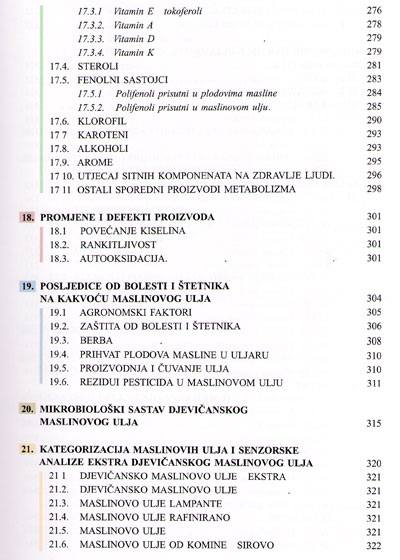 17.3.1 Vitamin E tokoferoli 276
17.3.2. Vitamin A 278
17.3.3. Vitamin D 279
17.3.4. Vitamin K 279
17.4. STEROLI 281
17.5. FENOLNI SASTOJCI 283
17.5.1 Polifenoli prisutni u plodovima masline 284
17.5.2. Polifenoli prisutni u maslinovom ulju. 285
17.6. KLOROFIL 290
17 7 KAROTENI 293
17.8. ALKOHOLI 293
17.9. AROME 295
17 10. UTJECAJ SITNIH KOMPONENATA NA ZDRAVLJE LJUDI. 296
17 11 OSTALI SPOREDNI PROIZVODI METABOLIZMA 298

18. PROMJENE I DEFEKTI PROIZVODA 301
18.1 POVEĆANJE KISELINA 301
18.2. RANKITLJIVOST 301
18.3. AUTOOKSIDACIJA. 301

19. POSLJEDICE OD BOLESTI I ŠTETNIKA NA KAKVOĆU MASLINOVOG ULJA 304
19.1 AGRONOMSKI FAKTORI 305
19.2. ZAŠTITA OD BOLESTI I ŠTETNIKA 306
19.3. BERBA 308
19.4. PRIHVAT PLODOVA MASLINE U ULJARU 310
19.5. PROIZVODNJA I ČUVANJE ULJA 310
19.6. REZIDUI PESTICIDA U MASLINOVOM ULJU 311

20. MIKROBIOLOŠKI SASTAV DJEVIČANSKOG MASLINOVOG ULJA 315

21. KATEGORIZACIJA MASLINOVIH ULJA I SENZORSKE ANALIZE EKSTRA DJEVIČANSKOG MASLINOVOG ULJA 320
21 1 DJEVIČANSKO MASLINOVO ULJE EKSTRA 321
21.2. DJEVIČANSKO MASLINOVO ULJE 321
21.3. MASLINOVO ULJE LAMPANTE 321
21.4. MASLINOVO ULJE RAFINIRANO 321
21.5. MASLINOVO ULJE 321
21.6. MASLINOVO ULJE OD KOMINE SIROVO 322